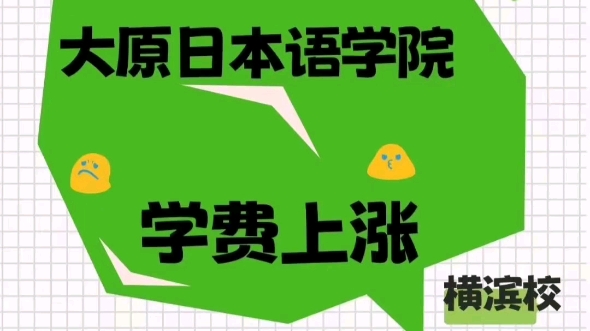 大原日本语学院

学费上涨

横滨校